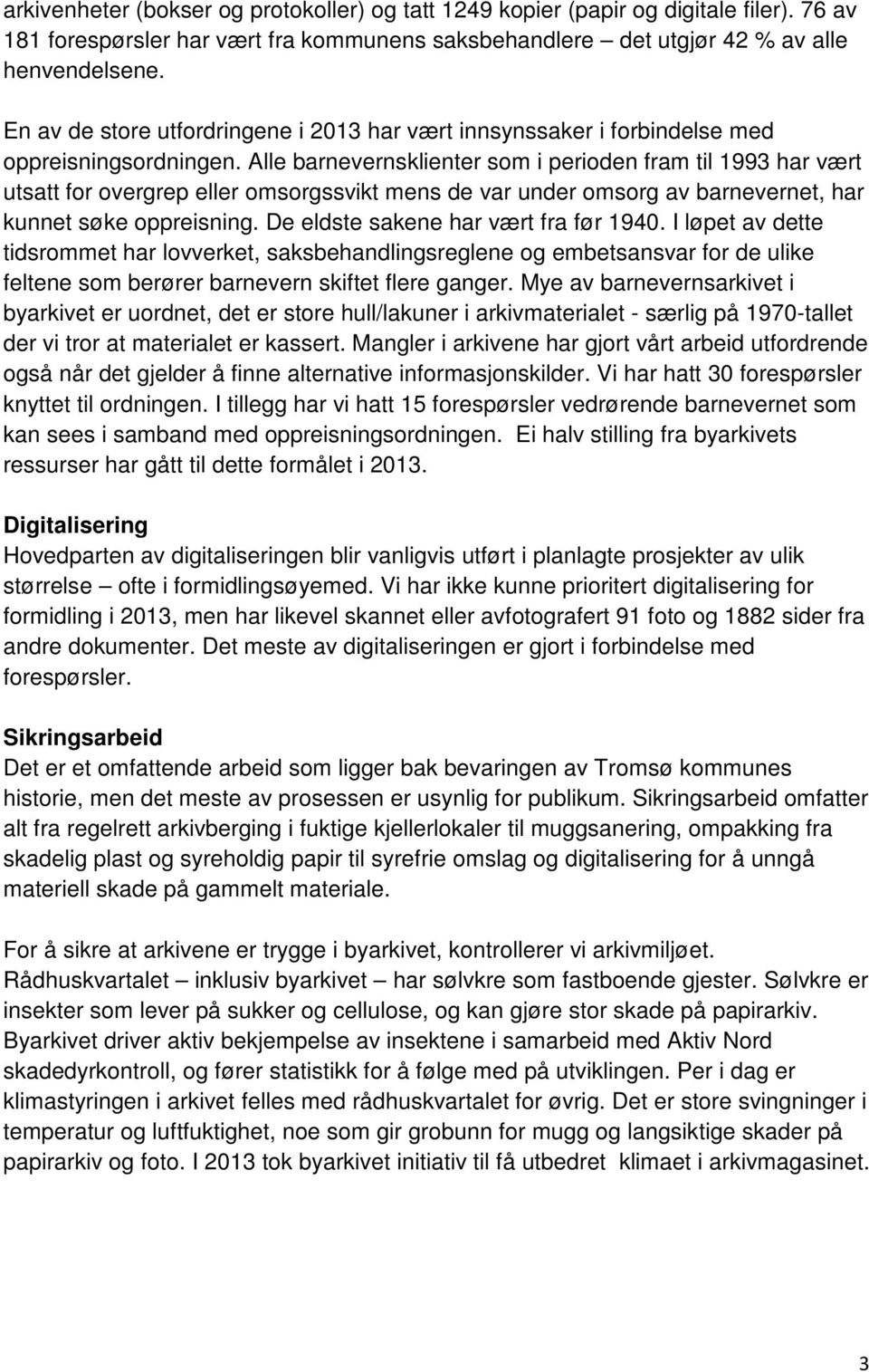 arkivenheter (bokser og protokoller) og tatt 1249 kopier (papir og digitale filer). 76 av 181 forespørsler har vært fra kommunens saksbehandlere – det utgjør 42 % av alle henvendelsene.

En av de store utfordringene i 2013 har vært innsynssaker i forbindelse med oppreisningsordningen. Alle barnevernsklienter som i perioden fram til 1993 har vært utsatt for overgrep eller omsorgssvikt mens de var under omsorg av barnevernet, har kunnet søke oppreisning. De eldste sakene har vært fra før 1940. I løpet av dette tidsrommet har lovverket, saksbehandlingsreglene og embetsansvar for de ulike feltene som berører barnevern skiftet flere ganger. Mye av barnevernsarkivet i byarkivet er uordnet, det er store hull/lakuner i arkivmaterialet - særlig på 1970-tallet der vi tror at materialet er kassert. Mangler i arkivene har gjort vårt arbeid utfordrende også når det gjelder å finne alternative informasjonskilder. Vi har hatt 30 forespørsler knyttet til ordningen. I tillegg har vi hatt 15 forespørsler vedrørende barnevernet som kan sees i samband med oppreisningsordningen. Ei halv stilling fra byarkivets ressurser har gått til dette formålet i 2013.

Digitalisering
Hovedparten av digitaliseringen blir vanligvis utført i planlagte prosjekter av ulik størrelse – ofte i formidlingsøyemed. Vi har ikke kunne prioritert digitalisering for formidling i 2013, men har likevel skannet eller avfotografert 91 foto og 1882 sider fra andre dokumenter. Det meste av digitaliseringen er gjort i forbindelse med forespørsler.

Sikringsarbeid
Det er et omfattende arbeid som ligger bak bevaringen av Tromsø kommunes historie, men det meste av prosessen er usynlig for publikum. Sikringsarbeid omfatter alt fra regelrett arkivberging i fuktige kjellerlokaler til muggsanering, ompakking fra skadelig plast og syreholdig papir til syrefrie omslag og digitalisering for å unngå materiell skade på gammelt materiale.

For å sikre at arkivene er trygge i byarkivet, kontrollerer vi arkivmiljøet. Rådhuskvartalet – inklusiv byarkivet – har sølvkre som fastboende gjester. Sølvkre er insekter som lever på sukker og cellulose, og kan gjøre stor skade på papirarkiv. Byarkivet driver aktiv bekjempelse av insektene i samarbeid med Aktiv Nord skadedyrkontroll, og fører statistikk for å følge med på utviklingen. Per i dag er klimastyringen i arkivet felles med rådhuskvartalet for øvrig. Det er store svingninger i temperatur og luftfuktighet, noe som gir grobunn for mugg og langsiktige skader på papirarkiv og foto. I 2013 tok byarkivet initiativ til få utbedret klimaet i arkivmagasinet.

3